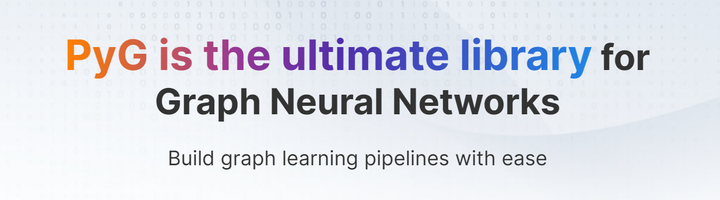 PyG is the ultimate library for Graph Neural Networks

Build graph learning pipelines with ease